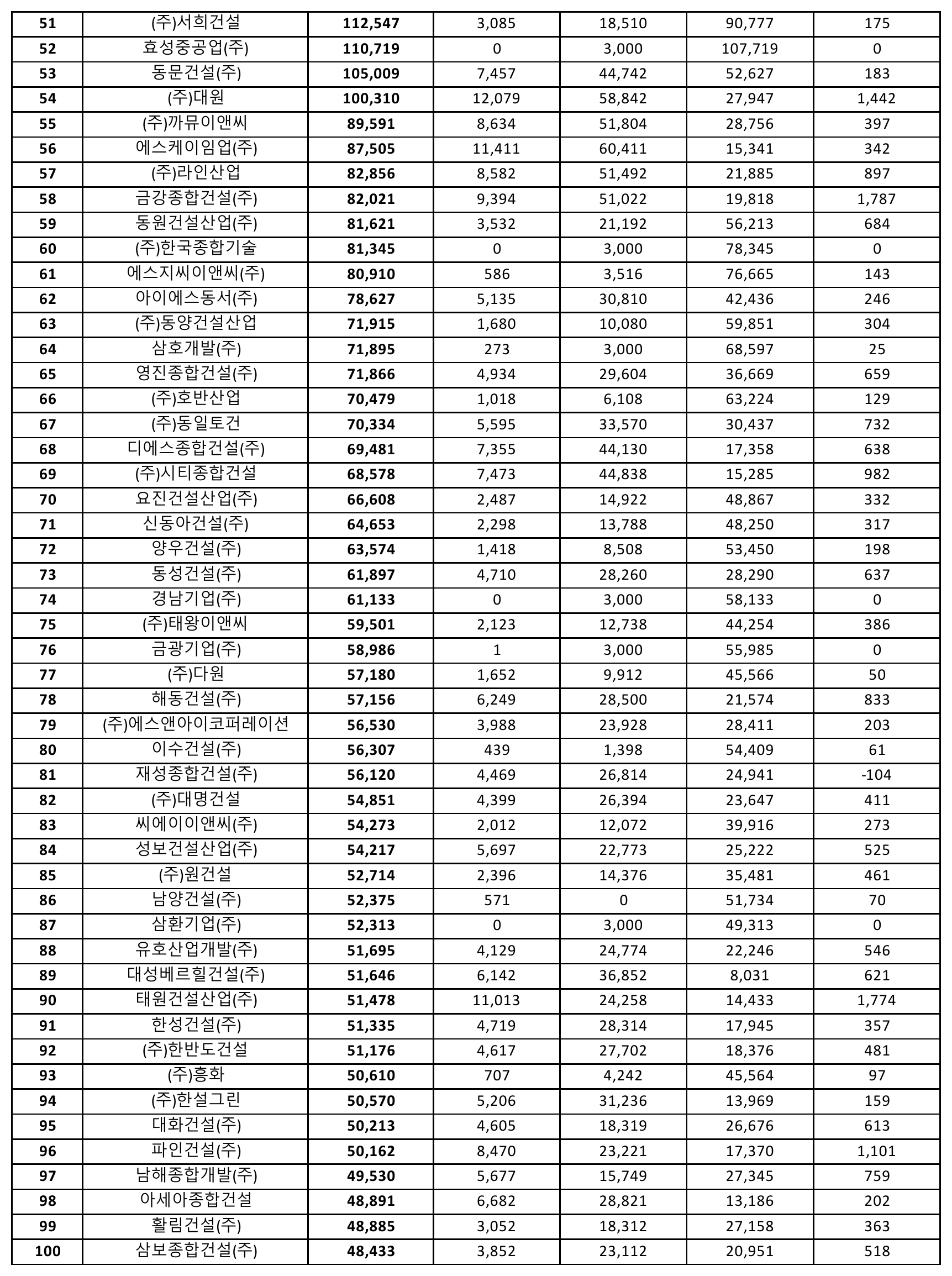 | 51 | (주)서희건설 | 112,547 | 3,085 | 18,510 | 90,777 | 175 |
|---|---|---|---|---|---|---|
| 52 | 효성중공업(주) | 110,719 | 0 | 3,000 | 107,719 | 0 |
| 53 | 동문건설(주) | 105,009 | 7,457 | 44,742 | 52,627 | 183 |
| 54 | (주)대원 | 100,310 | 12,079 | 58,842 | 27,947 | 1,442 |
| 55 | (주)까뮤이앤씨 | 89,591 | 8,634 | 51,804 | 28,756 | 397 |
| 56 | 에스케이임업(주) | 87,505 | 11,411 | 60,411 | 15,341 | 342 |
| 57 | (주)라인산업 | 82,856 | 8,582 | 51,492 | 21,885 | 897 |
| 58 | 금강종합건설(주) | 82,021 | 9,394 | 51,022 | 19,818 | 1,787 |
| 59 | 동원건설산업(주) | 81,621 | 3,532 | 21,192 | 56,213 | 684 |
| 60 | (주)한국종합기술 | 81,345 | 0 | 3,000 | 78,345 | 0 |
| 61 | 에스지씨이앤씨(주) | 80,910 | 586 | 3,516 | 76,665 | 143 |
| 62 | 아이에스동서(주) | 78,627 | 5,135 | 30,810 | 42,436 | 246 |
| 63 | (주)동양건설산업 | 71,915 | 1,680 | 10,080 | 59,851 | 304 |
| 64 | 삼호개발(주) | 71,895 | 273 | 3,000 | 68,597 | 25 |
| 65 | 영진종합건설(주) | 71,866 | 4,934 | 29,604 | 36,669 | 659 |
| 66 | (주)호반산업 | 70,479 | 1,018 | 6,108 | 63,224 | 129 |
| 67 | (주)동일토건 | 70,334 | 5,595 | 33,570 | 30,437 | 732 |
| 68 | 디에스종합건설(주) | 69,481 | 7,355 | 44,130 | 17,358 | 638 |
| 69 | (주)시티종합건설 | 68,578 | 7,473 | 44,838 | 15,285 | 982 |
| 70 | 요진건설산업(주) | 66,608 | 2,487 | 14,922 | 48,867 | 332 |
| 71 | 신동아건설(주) | 64,653 | 2,298 | 13,788 | 48,250 | 317 |
| 72 | 양우건설(주) | 63,574 | 1,418 | 8,508 | 53,450 | 198 |
| 73 | 동성건설(주) | 61,897 | 4,710 | 28,260 | 28,290 | 637 |
| 74 | 경남기업(주) | 61,133 | 0 | 3,000 | 58,133 | 0 |
| 75 | (주)태왕이앤씨 | 59,501 | 2,123 | 12,738 | 44,254 | 386 |
| 76 | 금광기업(주) | 58,986 | 1 | 3,000 | 55,985 | 0 |
| 77 | (주)다원 | 57,180 | 1,652 | 9,912 | 45,566 | 50 |
| 78 | 해동건설(주) | 57,156 | 6,249 | 28,500 | 21,574 | 833 |
| 79 | (주)에스앤아이코퍼레이션 | 56,530 | 3,988 | 23,928 | 28,411 | 203 |
| 80 | 이수건설(주) | 56,307 | 439 | 1,398 | 54,409 | 61 |
| 81 | 재성종합건설(주) | 56,120 | 4,469 | 26,814 | 24,941 | -104 |
| 82 | (주)대명건설 | 54,851 | 4,399 | 26,394 | 23,647 | 411 |
| 83 | 씨에이이앤씨(주) | 54,273 | 2,012 | 12,072 | 39,916 | 273 |
| 84 | 성보건설산업(주) | 54,217 | 5,697 | 22,773 | 25,222 | 525 |
| 85 | (주)원건설 | 52,714 | 2,396 | 14,376 | 35,481 | 461 |
| 86 | 남양건설(주) | 52,375 | 571 | 0 | 51,734 | 70 |
| 87 | 삼환기업(주) | 52,313 | 0 | 3,000 | 49,313 | 0 |
| 88 | 유호산업개발(주) | 51,695 | 4,129 | 24,774 | 22,246 | 546 |
| 89 | 대성베르힐건설(주) | 51,646 | 6,142 | 36,852 | 8,031 | 621 |
| 90 | 태원건설산업(주) | 51,478 | 11,013 | 24,258 | 14,433 | 1,774 |
| 91 | 한성건설(주) | 51,335 | 4,719 | 28,314 | 17,945 | 357 |
| 92 | (주)한반도건설 | 51,176 | 4,617 | 27,702 | 18,376 | 481 |
| 93 | (주)흥화 | 50,610 | 707 | 4,242 | 45,564 | 97 |
| 94 | (주)한설그린 | 50,570 | 5,206 | 31,236 | 13,969 | 159 |
| 95 | 대화건설(주) | 50,213 | 4,605 | 18,319 | 26,676 | 613 |
| 96 | 파인건설(주) | 50,162 | 8,470 | 23,221 | 17,370 | 1,101 |
| 97 | 남해종합개발(주) | 49,530 | 5,677 | 15,749 | 27,345 | 759 |
| 98 | 아세아종합건설 | 48,891 | 6,682 | 28,821 | 13,186 | 202 |
| 99 | 활림건설(주) | 48,885 | 3,052 | 18,312 | 27,158 | 363 |
| 100 | 삼보종합건설(주) | 48,433 | 3,852 | 23,112 | 20,951 | 518 |